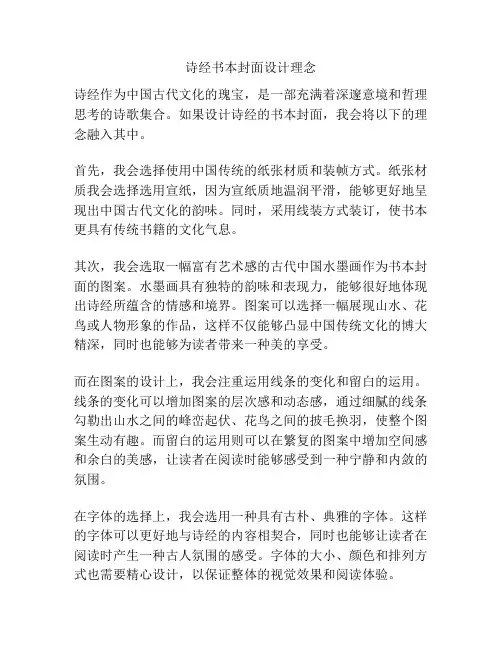 诗经书本封面设计理念

诗经作为中国古代文化的瑰宝，是一部充满着深邃意境和哲理思考的诗歌集合。如果设计诗经的书本封面，我会将以下的理念融入其中。

首先，我会选择使用中国传统的纸张材质和装帧方式。纸张材质我会选择选用宣纸，因为宣纸质地温润平滑，能够更好地呈现出中国古代文化的韵味。同时，采用线装方式装订，使书本更具有传统书籍的文化气息。

其次，我会选取一幅富有艺术感的古代中国水墨画作为书本封面的图案。水墨画具有独特的韵味和表现力，能够很好地体现出诗经所蕴含的情感和境界。图案可以选择一幅展现山水、花鸟或人物形象的作品，这样不仅能够凸显中国传统文化的博大精深，同时也能够为读者带来一种美的享受。

而在图案的设计上，我会注重运用线条的变化和留白的运用。线条的变化可以增加图案的层次感和动态感，通过细腻的线条勾勒出山水之间的峰峦起伏、花鸟之间的披毛换羽，使整个图案生动有趣。而留白的运用则可以在繁复的图案中增加空间感和余白的美感，让读者在阅读时能够感受到一种宁静和内敛的氛围。

在字体的选择上，我会选用一种具有古朴、典雅的字体。这样的字体可以更好地与诗经的内容相契合，同时也能够让读者在阅读时产生一种古人氛围的感受。字体的大小、颜色和排列方式也需要精心设计，以保证整体的视觉效果和阅读体验。